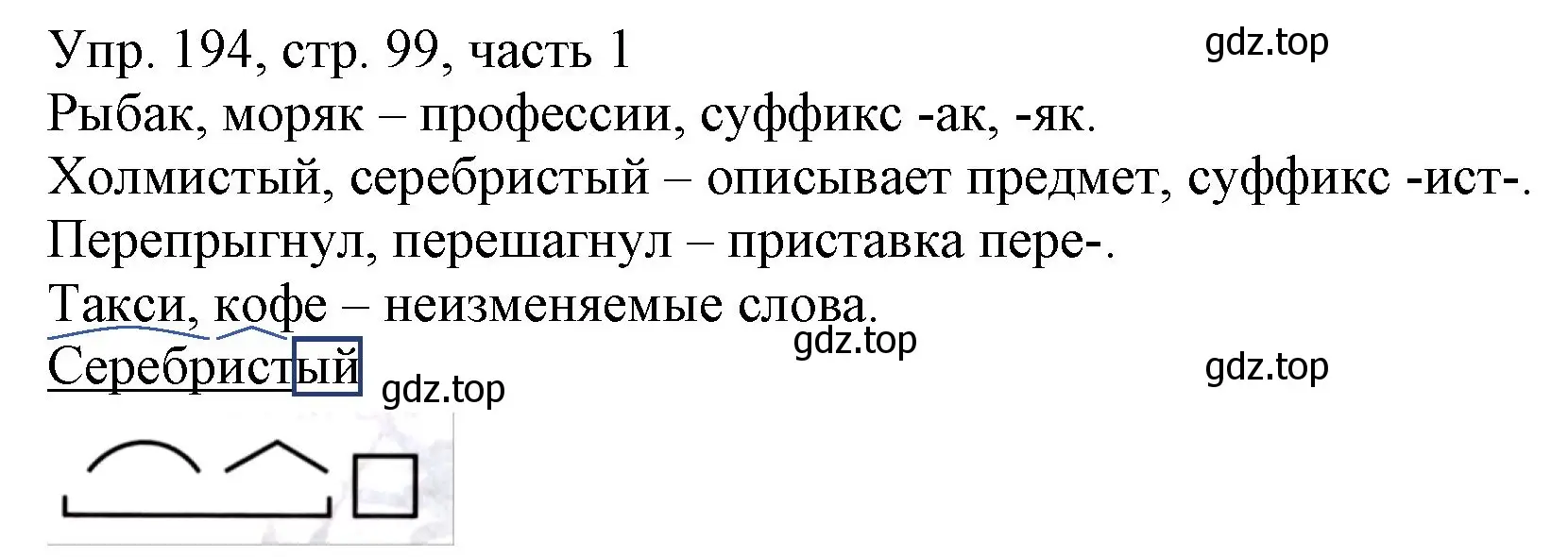 Упр. 194, стр. 99, часть 1
gdz.top
Рыбак, моряк – профессии, суффикс -ак, -як.
Холмистый, серебристый – описывает предмет, суффикс -ист-.
Перепрыгнул, перешагнул – приставка пере-.
Такси, кофе – неизменяемые слова.
gdz.top
Серебристый
gdz.top
gdz.top